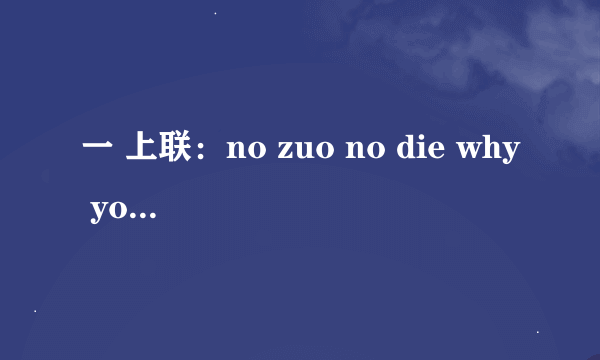 一 上联：no zuo no die why yo...